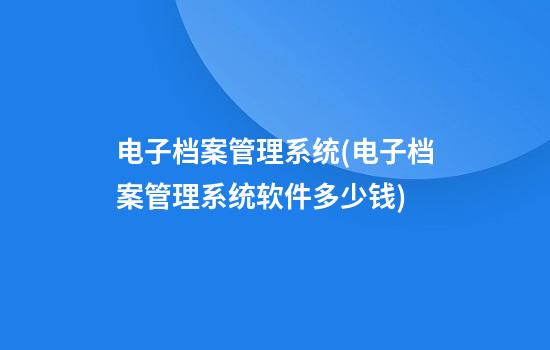 电子档案管理系统(电子档案管理系统软件多少钱)